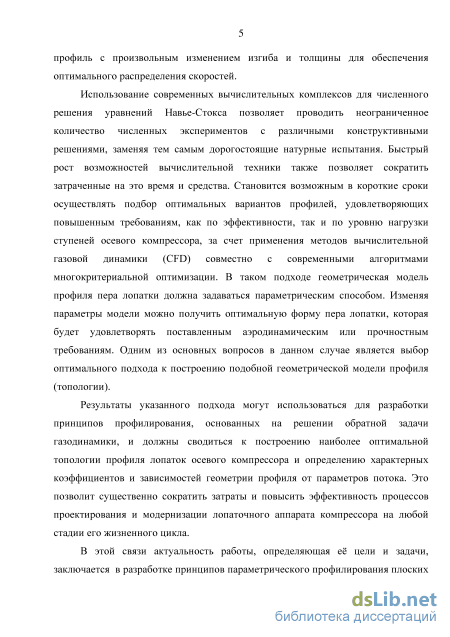 5

профиль с произвольным изменением изгиба и толщины для обеспечения оптимального распределения скоростей.

Использование современных вычислительных комплексов для численного решения уравнений Навье-Стокса позволяет проводить неограниченное количество численных экспериментов с различными конструктивными решениями, заменяя тем самым дорогостоящие натурные испытания. Быстрый рост возможностей вычислительной техники также позволяет сократить затраченные на это время и средства. Становится возможным в короткие сроки осуществлять подбор оптимальных вариантов профилей, удовлетворяющих повышенным требованиям, как по эффективности, так и по уровню нагрузки ступеней осевого компрессора, за счет применения методов вычислительной газовой динамики (CFD) совместно с современными алгоритмами многокритериальной оптимизации. В таком подходе геометрическая модель профиля пера лопатки должна задаваться параметрическим способом. Изменяя параметры модели можно получить оптимальную форму пера лопатки, которая будет удовлетворять поставленным аэродинамическим или прочностным требованиям. Одним из основных вопросов в данном случае является выбор оптимального подхода к построению подобной геометрической модели профиля (топологии).

Результаты указанного подхода могут использоваться для разработки принципов профилирования, основанных на решении обратной задачи газодинамики, и должны сводиться к построению наиболее оптимальной топологии профиля лопаток осевого компрессора и определению характерных коэффициентов и зависимостей геометрии профиля от параметров потока. Это позволит существенно сократить затраты и повысить эффективность процессов проектирования и модернизации лопаточного аппарата компрессора на любой стадии его жизненного цикла.

В этой связи актуальность работы, определяющая её цели и задачи, заключается в разработке принципов параметрического профилирования плоских

dsLib.net
библиотека диссертаций